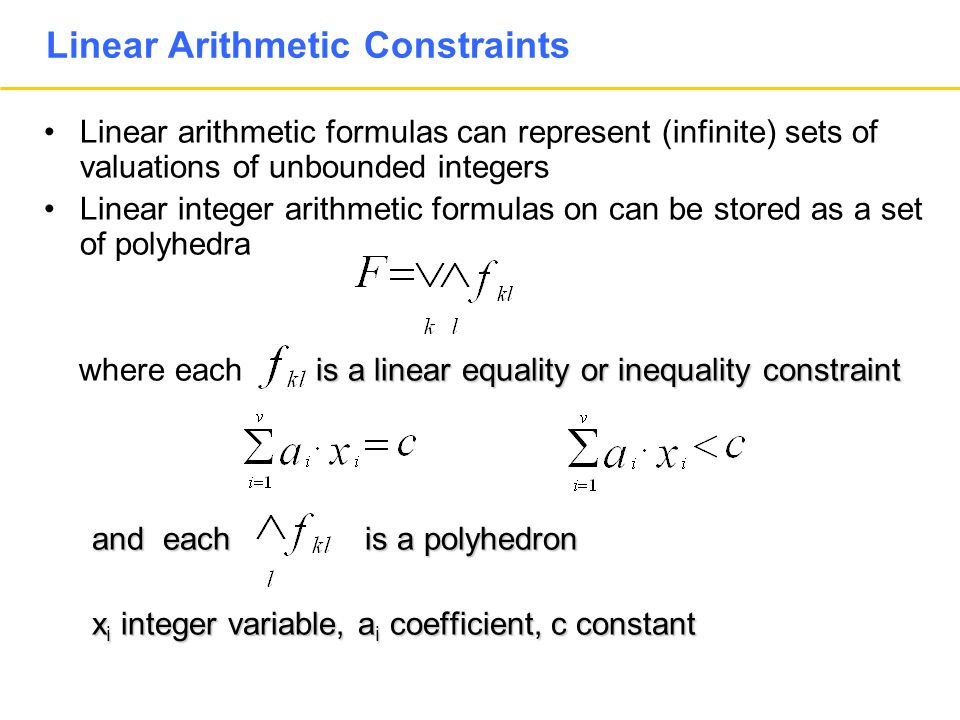 Linear Arithmetic Constraints

• Linear arithmetic formulas can represent (infinite) sets of valuations of unbounded integers
• Linear integer arithmetic formulas on can be stored as a set of polyhedra

$F = \bigvee_{k} \bigwedge_{l} f_{kl}$

where each $f_{kl}$ is a linear equality or inequality constraint

$\sum_{i=1}^{v} a_i \cdot x_i = c$ $\sum_{i=1}^{v} a_i \cdot x_i < c$

and each $\bigwedge_{l} f_{kl}$ is a polyhedron

$x_i$ integer variable, $a_i$ coefficient, c constant